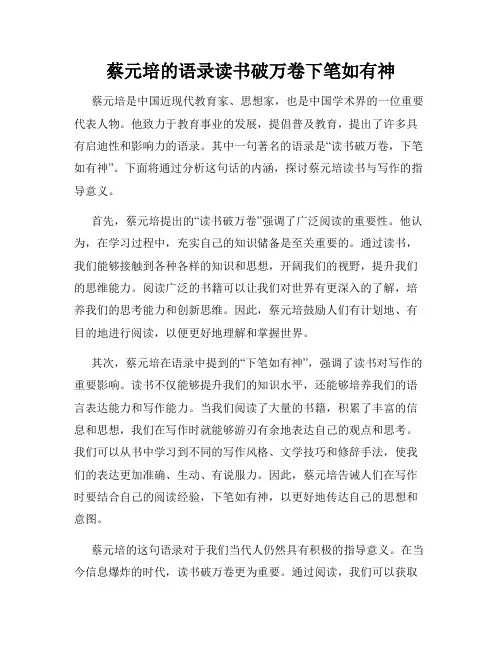 蔡元培的语录读书破万卷下笔如有神

蔡元培是中国近现代教育家、思想家，也是中国学术界的一位重要代表人物。他致力于教育事业的发展，提倡普及教育，提出了许多具有启迪性和影响力的语录。其中一句著名的语录是“读书破万卷，下笔如有神”。下面将通过分析这句话的内涵，探讨蔡元培读书与写作的指导意义。

首先，蔡元培提出的“读书破万卷”强调了广泛阅读的重要性。他认为，在学习过程中，充实自己的知识储备是至关重要的。通过读书，我们能够接触到各种各样的知识和思想，开阔我们的视野，提升我们的思维能力。阅读广泛的书籍可以让我们对世界有更深入的了解，培养我们的思考能力和创新思维。因此，蔡元培鼓励人们有计划地、有目的地进行阅读，以便更好地理解和掌握世界。

其次，蔡元培在语录中提到的“下笔如有神”，强调了读书对写作的重要影响。读书不仅能够提升我们的知识水平，还能够培养我们的语言表达能力和写作能力。当我们阅读了大量的书籍，积累了丰富的信息和思想，我们在写作时就能够游刃有余地表达自己的观点和思考。我们可以从书中学习到不同的写作风格、文学技巧和修辞手法，使我们的表达更加准确、生动、有说服力。因此，蔡元培告诫人们在写作时要结合自己的阅读经验，下笔如有神，以更好地传达自己的思想和意图。

蔡元培的这句语录对于我们当代人仍然具有积极的指导意义。在当今信息爆炸的时代，读书破万卷更为重要。通过阅读，我们可以获取